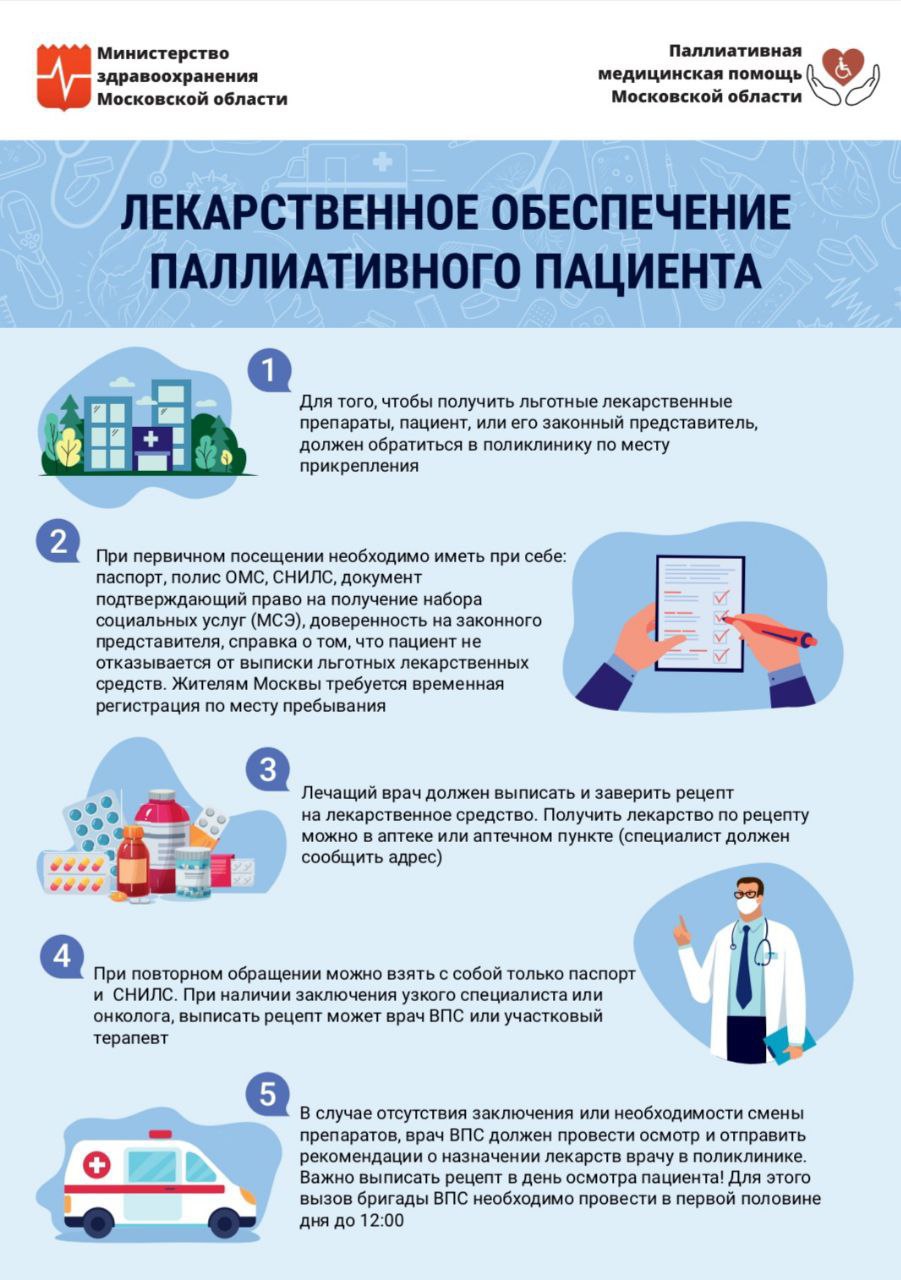 Министерство здравоохранения Московской области

Паллиативная медицинская помощь Московской области

ЛЕКАРСТВЕННОЕ ОБЕСПЕЧЕНИЕ ПАЛЛИАТИВНОГО ПАЦИЕНТА

1

Для того, чтобы получить льготные лекарственные препараты, пациент, или его законный представитель, должен обратиться в поликлинику по месту прикрепления

2

При первичном посещении необходимо иметь при себе: паспорт, полис ОМС, СНИЛС, документ подтверждающий право на получение набора социальных услуг (МСЭ), доверенность на законного представителя, справка о том, что пациент не отказывается от выписки льготных лекарственных средств. Жителям Москвы требуется временная регистрация по месту пребывания

3

Лечащий врач должен выписать и заверить рецепт на лекарственное средство. Получить лекарство по рецепту можно в аптеке или аптечном пункте (специалист должен сообщить адрес)

4

При повторном обращении можно взять с собой только паспорт и СНИЛС. При наличии заключения узкого специалиста или онколога, выписать рецепт может врач ВПС или участковый терапевт

5

В случае отсутствия заключения или необходимости смены препаратов, врач ВПС должен провести осмотр и отправить рекомендации о назначении лекарств врачу в поликлинике. Важно выписать рецепт в день осмотра пациента! Для этого вызов бригады ВПС необходимо провести в первой половине дня до 12:00